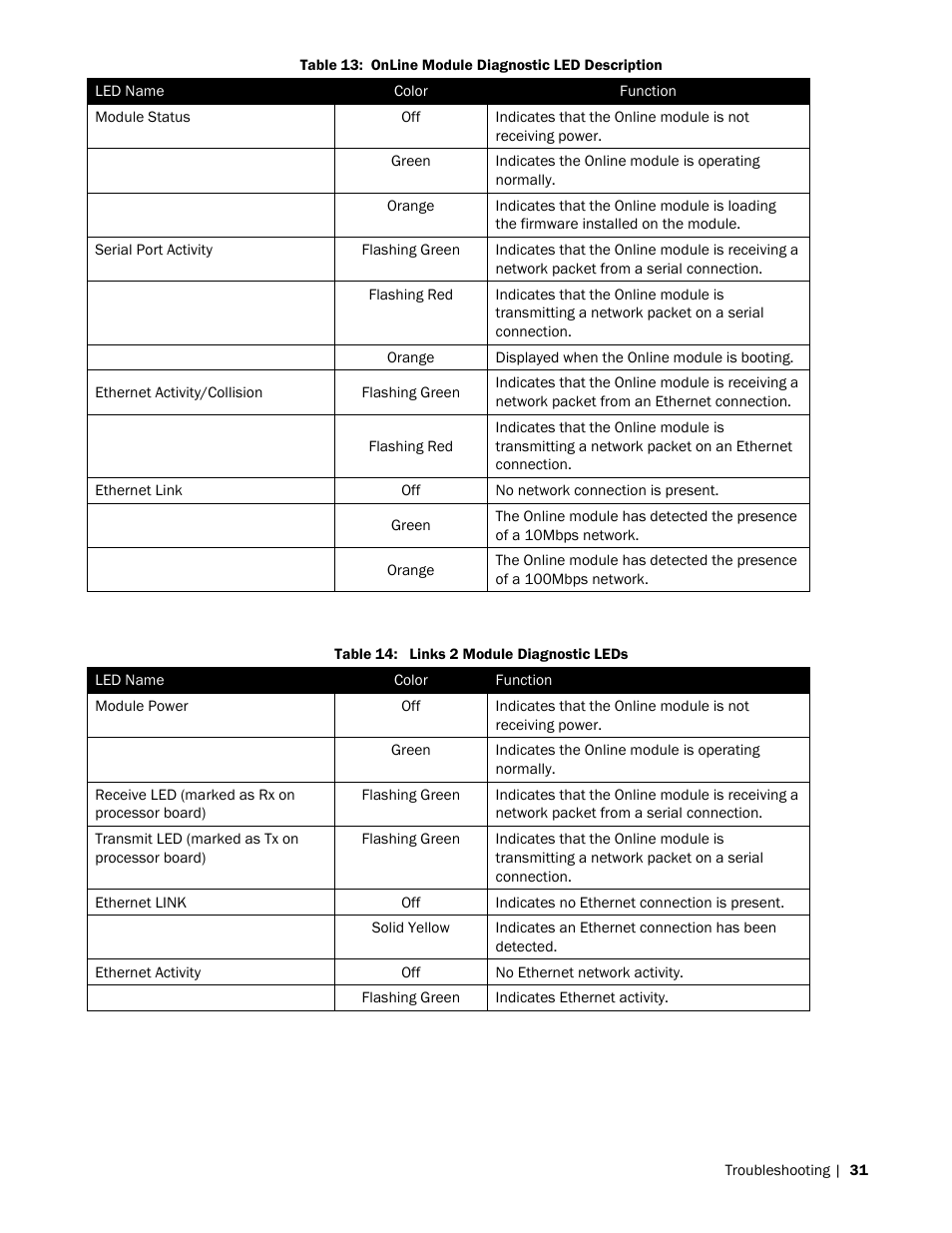 Table 13: OnLine Module Diagnostic LED Description

| LED Name | Color | Function |
|---|---|---|
| Module Status | Off | Indicates that the Online module is not receiving power. |
| | Green | Indicates the Online module is operating normally. |
| | Orange | Indicates that the Online module is loading the firmware installed on the module. |
| Serial Port Activity | Flashing Green | Indicates that the Online module is receiving a network packet from a serial connection. |
| | Flashing Red | Indicates that the Online module is transmitting a network packet on a serial connection. |
| | Orange | Displayed when the Online module is booting. |
| Ethernet Activity/Collision | Flashing Green | Indicates that the Online module is receiving a network packet from an Ethernet connection. |
| | Flashing Red | Indicates that the Online module is transmitting a network packet on an Ethernet connection. |
| Ethernet Link | Off | No network connection is present. |
| | Green | The Online module has detected the presence of a 10Mbps network. |
| | Orange | The Online module has detected the presence of a 100Mbps network. |

Table 14: Links 2 Module Diagnostic LEDs

| LED Name | Color | Function |
|---|---|---|
| Module Power | Off | Indicates that the Online module is not receiving power. |
| | Green | Indicates the Online module is operating normally. |
| Receive LED (marked as Rx on processor board) | Flashing Green | Indicates that the Online module is receiving a network packet from a serial connection. |
| Transmit LED (marked as Tx on processor board) | Flashing Green | Indicates that the Online module is transmitting a network packet on a serial connection. |
| Ethernet LINK | Off | Indicates no Ethernet connection is present. |
| | Solid Yellow | Indicates an Ethernet connection has been detected. |
| Ethernet Activity | Off | No Ethernet network activity. |
| | Flashing Green | Indicates Ethernet activity. |

Troubleshooting | 31